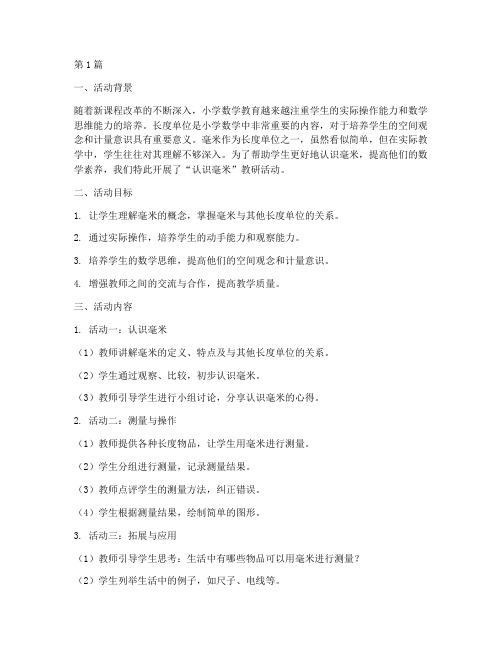 第1篇

一、活动背景

随着新课程改革的不断深入，小学数学教育越来越注重学生的实际操作能力和数学思维能力的培养。长度单位是小学数学中非常重要的内容，对于培养学生的空间观念和计量意识具有重要意义。毫米作为长度单位之一，虽然看似简单，但在实际教学中，学生往往对其理解不够深入。为了帮助学生更好地认识毫米，提高他们的数学素养，我们特此开展了“认识毫米”教研活动。

二、活动目标

1. 让学生理解毫米的概念，掌握毫米与其他长度单位的关系。

2. 通过实际操作，培养学生的动手能力和观察能力。

3. 培养学生的数学思维，提高他们的空间观念和计量意识。

4. 增强教师之间的交流与合作，提高教学质量。

三、活动内容

1. 活动一：认识毫米

（1）教师讲解毫米的定义、特点及与其他长度单位的关系。

（2）学生通过观察、比较，初步认识毫米。

（3）教师引导学生进行小组讨论，分享认识毫米的心得。

2. 活动二：测量与操作

（1）教师提供各种长度物品，让学生用毫米进行测量。

（2）学生分组进行测量，记录测量结果。

（3）教师点评学生的测量方法，纠正错误。

（4）学生根据测量结果，绘制简单的图形。

3. 活动三：拓展与应用

（1）教师引导学生思考：生活中有哪些物品可以用毫米进行测量？

（2）学生列举生活中的例子，如尺子、电线等。